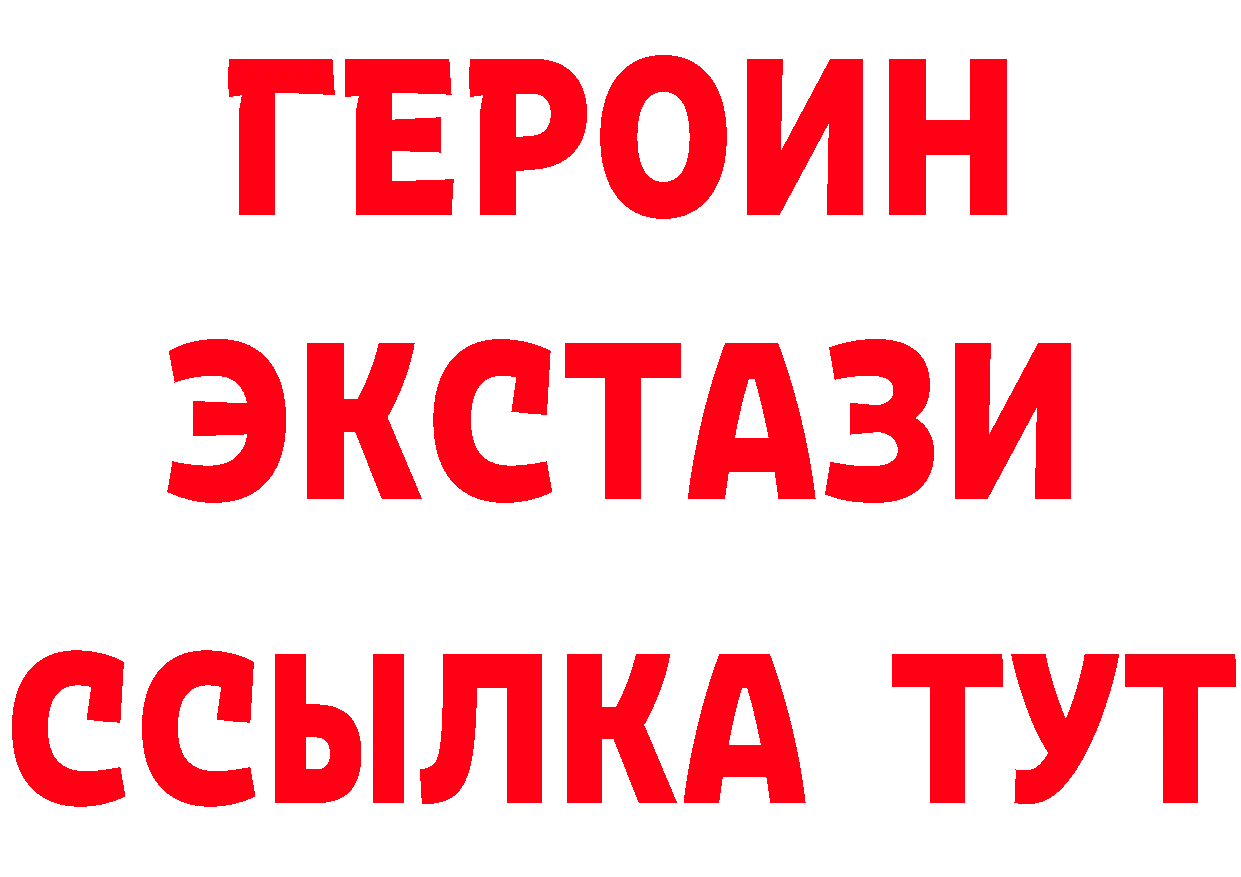 ГЕРОИН
ЭКСТАЗИ
ССЫЛКА ТУТ